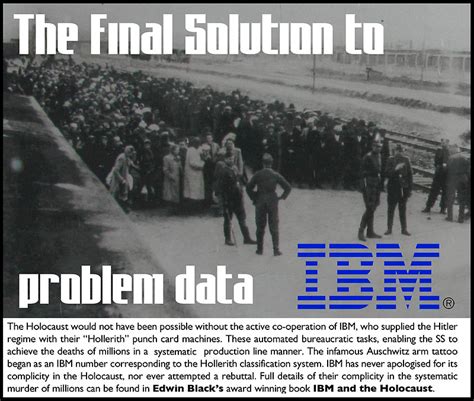 The Final Solution to

problem data

IBM®

The Holocaust would not have been possible without the active co-operation of IBM, who supplied the Hitler regime with their "Hollerith" punch card machines. These automated bureaucratic tasks, enabling the SS to achieve the deaths of millions in a systematic production line manner. The infamous Auschwitz arm tattoo began as an IBM number corresponding to the Hollerith classification system. IBM has never apologised for its complicity in the Holocaust, nor ever attempted a rebuttal. Full details of their complicity in the systematic murder of millions can be found in **Edwin Black's** award winning book **IBM and the Holocaust**.